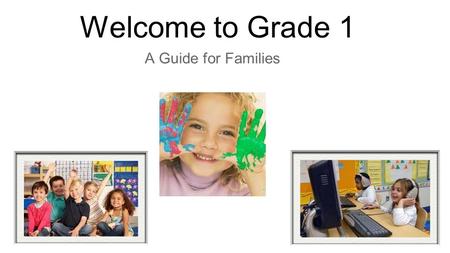 Welcome to Grade 1

A Guide for Families